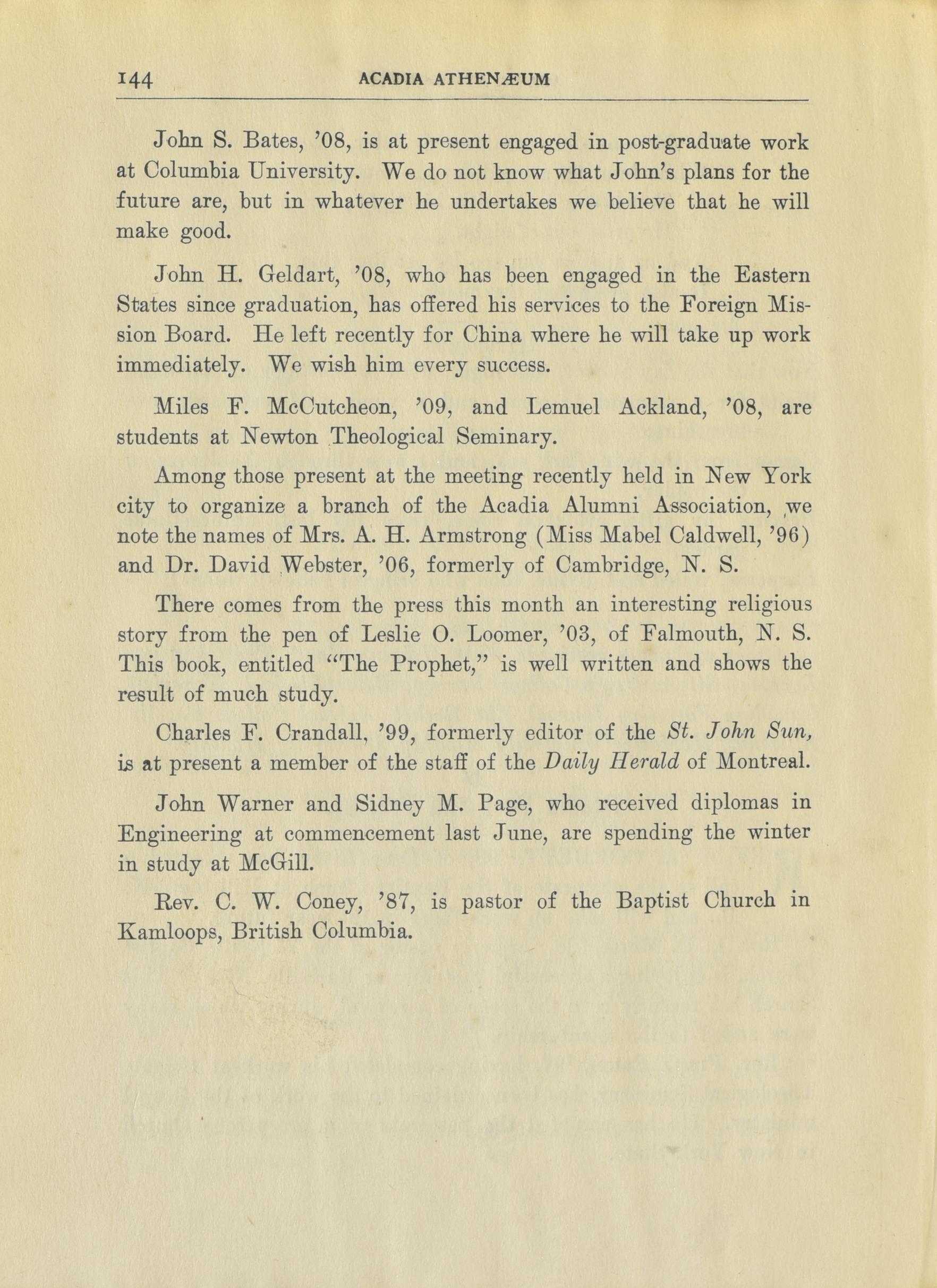 144 ACADIA ATHENÆUM

John S. Bates, '08, is at present engaged in post-graduate work at Columbia University. We do not know what John's plans for the future are, but in whatever he undertakes we believe that he will make good.

John H. Geldart, '08, who has been engaged in the Eastern States since graduation, has offered his services to the Foreign Mission Board. He left recently for China where he will take up work immediately. We wish him every success.

Miles F. McCutcheon, '09, and Lemuel Ackland, '08, are students at Newton Theological Seminary.

Among those present at the meeting recently held in New York city to organize a branch of the Acadia Alumni Association, we note the names of Mrs. A. H. Armstrong (Miss Mabel Caldwell, '96) and Dr. David Webster, '06, formerly of Cambridge, N. S.

There comes from the press this month an interesting religious story from the pen of Leslie O. Loomer, '03, of Falmouth, N. S. This book, entitled "The Prophet," is well written and shows the result of much study.

Charles F. Crandall, '99, formerly editor of the St. John Sun, is at present a member of the staff of the Daily Herald of Montreal.

John Warner and Sidney M. Page, who received diplomas in Engineering at commencement last June, are spending the winter in study at McGill.

Rev. C. W. Coney, '87, is pastor of the Baptist Church in Kamloops, British Columbia.